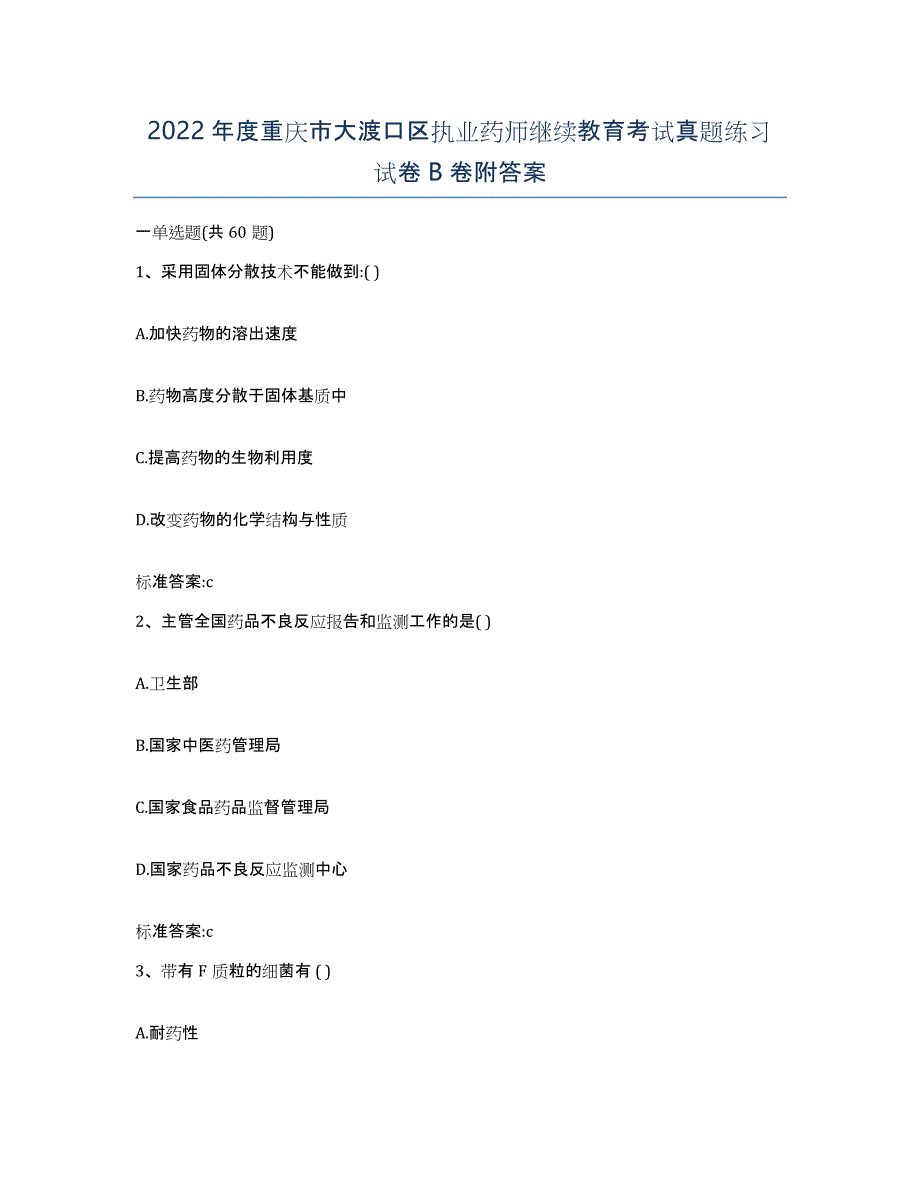 2022 年度重庆市大渡口区执业药师继续教育考试真题练习试卷 B 卷附答案

一单选题(共 60 题)

1、采用固体分散技术不能做到:( )

A.加快药物的溶出速度

B.药物高度分散于固体基质中

C.提高药物的生物利用度

D.改变药物的化学结构与性质

标准答案:c

2、主管全国药品不良反应报告和监测工作的是( )

A.卫生部

B.国家中医药管理局

C.国家食品药品监督管理局

D.国家药品不良反应监测中心

标准答案:c

3、带有 F 质粒的细菌有 ( )

A.耐药性